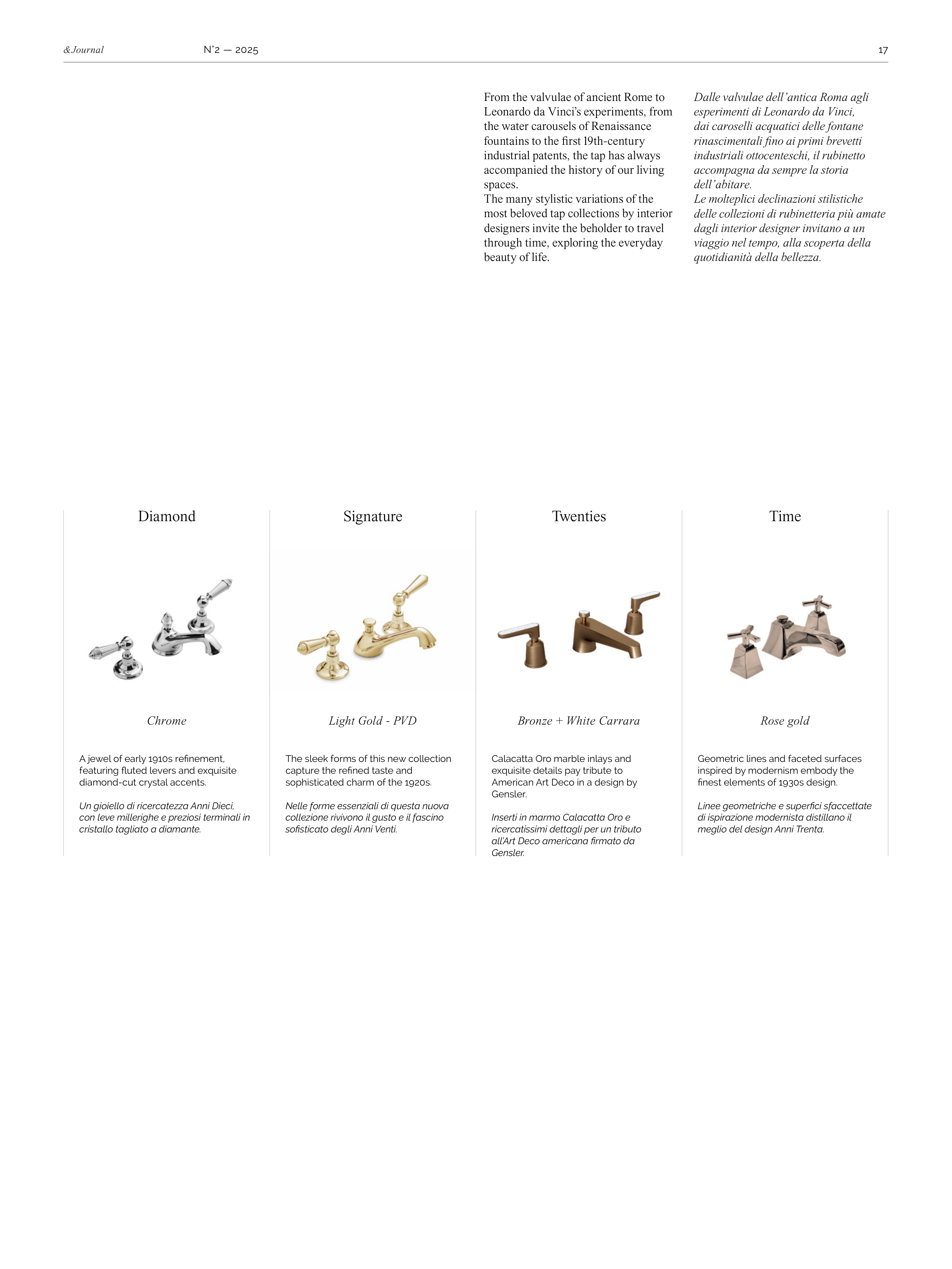 &Journal N°2 — 2025 17

From the valvulae of ancient Rome to Leonardo da Vinci's experiments, from the water carousels of Renaissance fountains to the first 19th-century industrial patents, the tap has always accompanied the history of our living spaces.
The many stylistic variations of the most beloved tap collections by interior designers invite the beholder to travel through time, exploring the everyday beauty of life.

Dalle valvulae dell'antica Roma agli esperimenti di Leonardo da Vinci, dai caroselli acquatici delle fontane rinascimentali fino ai primi brevetti industriali ottocenteschi, il rubinetto accompagna da sempre la storia dell'abitare.
Le molteplici declinazioni stilistiche delle collezioni di rubinetteria più amate dagli interior designer invitano a un viaggio nel tempo, alla scoperta della quotidianità della bellezza.

Diamond

Chrome

A jewel of early 1910s refinement, featuring fluted levers and exquisite diamond-cut crystal accents.

Un gioiello di ricercatezza Anni Dieci, con leve millerighe e preziosi terminali in cristallo tagliato a diamante.

Signature

Light Gold - PVD

The sleek forms of this new collection capture the refined taste and sophisticated charm of the 1920s.

Nelle forme essenziali di questa nuova collezione rivivono il gusto e il fascino sofisticato degli Anni Venti.

Twenties

Bronze + White Carrara

Calacatta Oro marble inlays and exquisite details pay tribute to American Art Deco in a design by Gensler.

Inserti in marmo Calacatta Oro e ricercatissimi dettagli per un tributo all'Art Deco americana firmato da Gensler.

Time

Rose gold

Geometric lines and faceted surfaces inspired by modernism embody the finest elements of 1930s design.

Linee geometriche e superfici sfaccettate di ispirazione modernista distillano il meglio del design Anni Trenta.